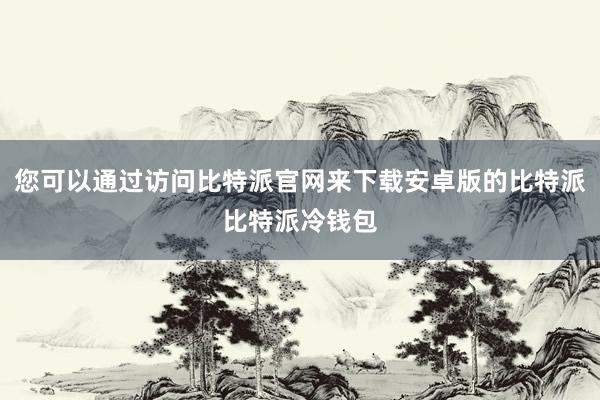 您可以通过访问比特派官网来下载安卓版的比特派比特派冷钱包